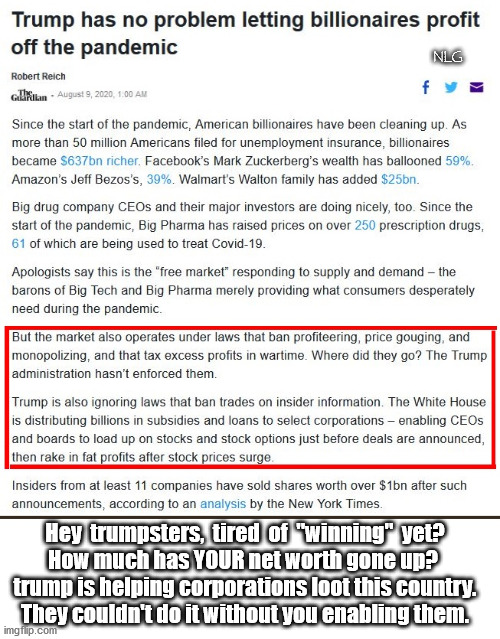 Trump has no problem letting billionaires profit off the pandemic

NLG

Robert Reich

The Guardian · August 9, 2020, 1:00 AM

Since the start of the pandemic, American billionaires have been cleaning up. As more than 50 million Americans filed for unemployment insurance, billionaires became $637bn richer. Facebook's Mark Zuckerberg's wealth has ballooned 59%. Amazon's Jeff Bezos's, 39%. Walmart's Walton family has added $25bn.

Big drug company CEOs and their major investors are doing nicely, too. Since the start of the pandemic, Big Pharma has raised prices on over 250 prescription drugs, 61 of which are being used to treat Covid-19.

Apologists say this is the "free market" responding to supply and demand – the barons of Big Tech and Big Pharma merely providing what consumers desperately need during the pandemic.

But the market also operates under laws that ban profiteering, price gouging, and monopolizing, and that tax excess profits in wartime. Where did they go? The Trump administration hasn't enforced them.

Trump is also ignoring laws that ban trades on insider information. The White House is distributing billions in subsidies and loans to select corporations – enabling CEOs and boards to load up on stocks and stock options just before deals are announced, then rake in fat profits after stock prices surge.

Insiders from at least 11 companies have sold shares worth over $1bn after such announcements, according to an analysis by the New York Times.

Hey trumpsters, tired of "winning" yet? How much has YOUR net worth gone up? trump is helping corporations loot this country. They couldn't do it without you enabling them.

imgflip.com